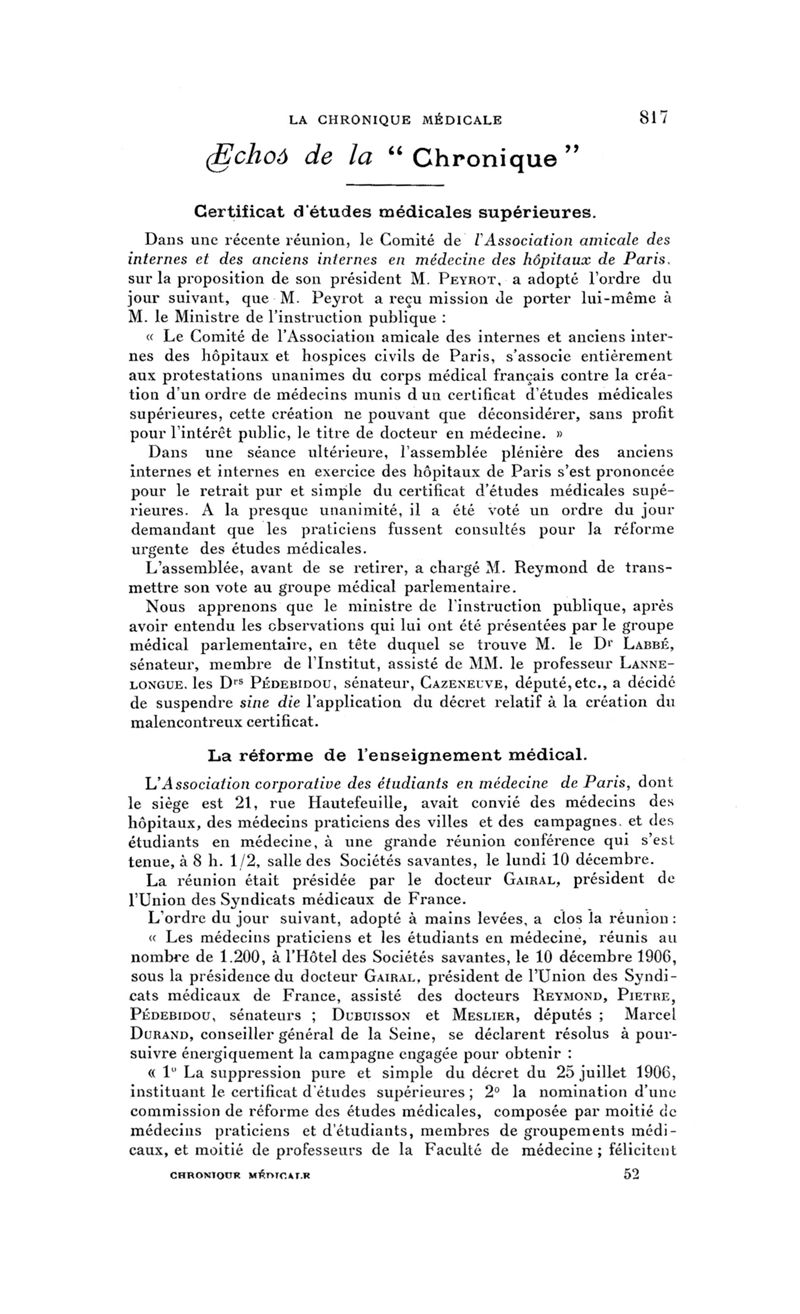 LA CHRONIQUE MÉDICALE 817

Échos de la " Chronique "

Certificat d'études médicales supérieures.

Dans une récente réunion, le Comité de l'Association amicale des internes et des anciens internes en médecine des hôpitaux de Paris, sur la proposition de son président M. Peyrot, a adopté l'ordre du jour suivant, que M. Peyrot a reçu mission de porter lui-même à M. le Ministre de l'instruction publique :

« Le Comité de l'Association amicale des internes et anciens internes des hôpitaux et hospices civils de Paris, s'associe entièrement aux protestations unanimes du corps médical français contre la création d'un ordre de médecins munis d un certificat d'études médicales supérieures, cette création ne pouvant que déconsidérer, sans profit pour l'intérêt public, le titre de docteur en médecine. »

Dans une séance ultérieure, l'assemblée plénière des anciens internes et internes en exercice des hôpitaux de Paris s'est prononcée pour le retrait pur et simple du certificat d'études médicales supérieures. A la presque unanimité, il a été voté un ordre du jour demandant que les praticiens fussent consultés pour la réforme urgente des études médicales.

L'assemblée, avant de se retirer, a chargé M. Reymond de transmettre son vote au groupe médical parlementaire.

Nous apprenons que le ministre de l'instruction publique, après avoir entendu les observations qui lui ont été présentées par le groupe médical parlementaire, en tête duquel se trouve M. le Dr Labbé, sénateur, membre de l'Institut, assisté de MM. le professeur Lannelongue. les Drs Pédebidou, sénateur, Cazeneuve, député, etc., a décidé de suspendre sine die l'application du décret relatif à la création du malencontreux certificat.

La réforme de l'enseignement médical.

L'Association corporative des étudiants en médecine de Paris, dont le siège est 21, rue Hautefeuille, avait convié des médecins des hôpitaux, des médecins praticiens des villes et des campagnes, et des étudiants en médecine, à une grande réunion conférence qui s'est tenue, à 8 h. 1/2, salle des Sociétés savantes, le lundi 10 décembre.

La réunion était présidée par le docteur Gairal, président de l'Union des Syndicats médicaux de France.

L'ordre du jour suivant, adopté à mains levées, a clos la réunion :

« Les médecins praticiens et les étudiants en médecine, réunis au nombre de 1.200, à l'Hôtel des Sociétés savantes, le 10 décembre 1906, sous la présidence du docteur Gairal, président de l'Union des Syndicats médicaux de France, assisté des docteurs Reymond, Pietre, Pédebidou, sénateurs ; Dubuisson et Meslier, députés ; Marcel Durand, conseiller général de la Seine, se déclarent résolus à poursuivre énergiquement la campagne engagée pour obtenir :

« 1° La suppression pure et simple du décret du 25 juillet 1906, instituant le certificat d'études supérieures ; 2° la nomination d'une commission de réforme des études médicales, composée par moitié de médecins praticiens et d'étudiants, membres de groupements médicaux, et moitié de professeurs de la Faculté de médecine ; félicitent

CHRONIQUE MÉDICALE 52